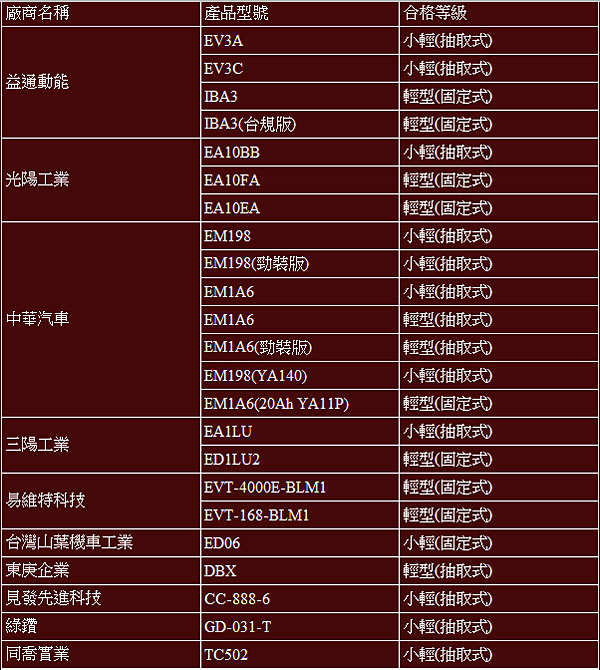 | 廠商名稱 | 產品型號 | 合格等級 |
|---|---|---|
| 益通動能 | EV3A | 小輕(抽取式) |
|  | EV3C | 小輕(抽取式) |
|  | IBA3 | 輕型(固定式) |
|  | IBA3(台規版) | 輕型(固定式) |
| 光陽工業 | EA10BB | 小輕(抽取式) |
|  | EA10FA | 輕型(固定式) |
|  | EA10EA | 輕型(固定式) |
| 中華汽車 | EM198 | 小輕(抽取式) |
|  | EM198(勁裝版) | 小輕(抽取式) |
|  | EM1A6 | 小輕(抽取式) |
|  | EM1A6 | 輕型(抽取式) |
|  | EM1A6(勁裝版) | 輕型(抽取式) |
|  | EM198(YA140) | 小輕(抽取式) |
|  | EM1A6(20Ah YA11P) | 輕型(固定式) |
| 三陽工業 | EA1LU | 小輕(抽取式) |
|  | ED1LU2 | 輕型(固定式) |
| 易維特科技 | EVT-4000E-BLM1 | 輕型(固定式) |
|  | EVT-168-BLM1 | 輕型(固定式) |
| 台灣山葉機車工業 | ED06 | 小輕(固定式) |
| 東庚企業 | DBX | 輕型(抽取式) |
| 見發先進科技 | CC-888-6 | 小輕(抽取式) |
| 綠鑽 | GD-031-T | 小輕(抽取式) |
| 同喬實業 | TC502 | 小輕(抽取式) |